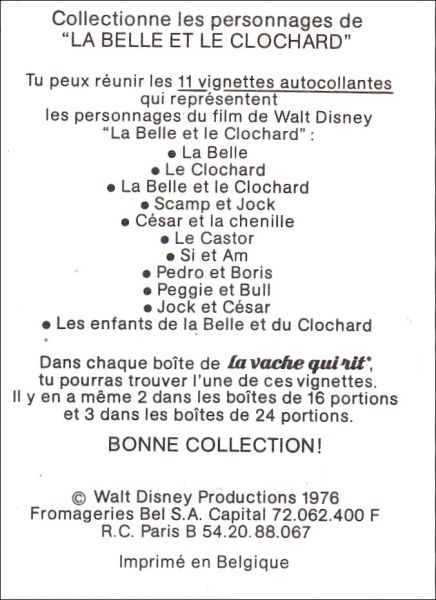 Collectionne les personnages de "LA BELLE ET LE CLOCHARD"

Tu peux réunir les 11 vignettes autocollantes qui représentent les personnages du film de Walt Disney "La Belle et le Clochard" :
• La Belle
• Le Clochard
• La Belle et le Clochard
• Scamp et Jock
• César et la chenille
• Le Castor
• Si et Am
• Pedro et Boris
• Peggie et Bull
• Jock et César
• Les enfants de la Belle et du Clochard

Dans chaque boîte de la vache qui rit*, tu pourras trouver l'une de ces vignettes. Il y en a même 2 dans les boîtes de 16 portions et 3 dans les boîtes de 24 portions.

BONNE COLLECTION!

© Walt Disney Productions 1976
Fromageries Bel S.A. Capital 72.062.400 F
R.C. Paris B 54.20.88.067

Imprimé en Belgique